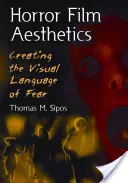 Horror Film Aesthetics

Creating the Visual Language of Fear

Thomas M. Sipos